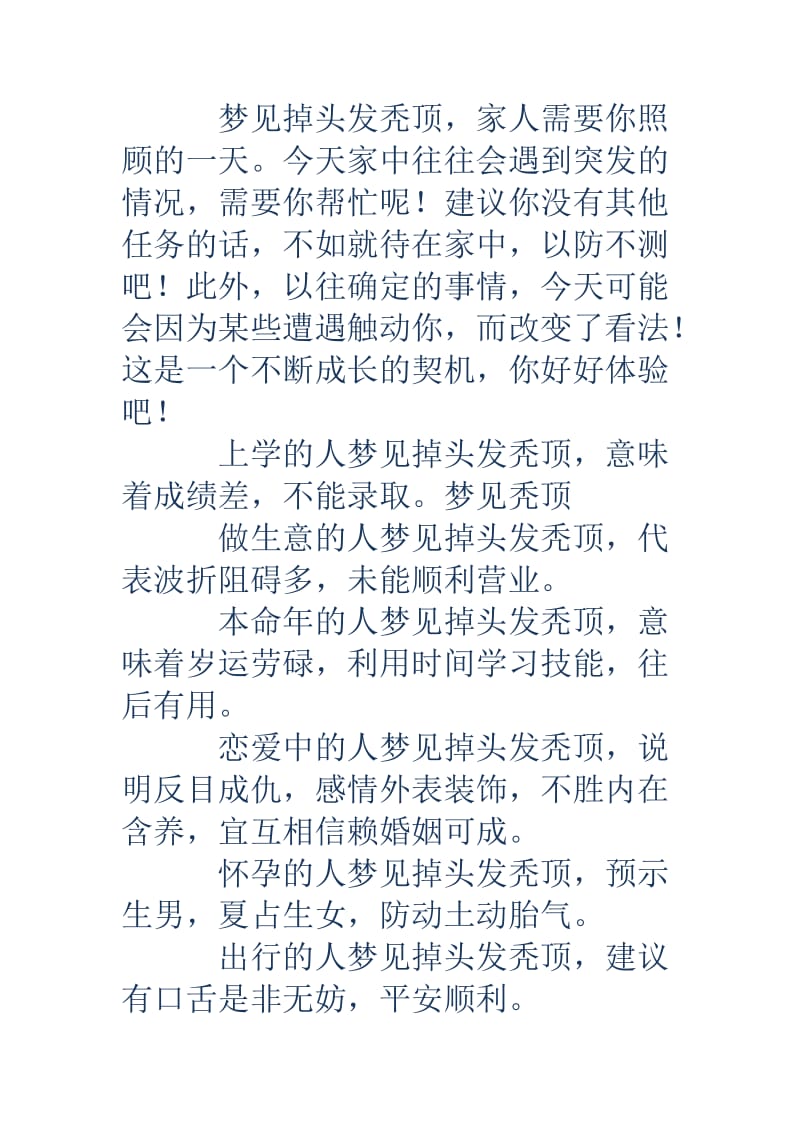 梦见掉头发秃顶，家人需要你照顾的一天。今天家中往往会遇到突发的情况，需要你帮忙呢！建议你没有其他任务的话，不如就待在家中，以防不测吧！此外，以往确定的事情，今天可能会因为某些遭遇触动你，而改变了看法！这是一个不断成长的契机，你好好体验吧！

上学的人梦见掉头发秃顶，意味着成绩差，不能录取。梦见秃顶

做生意的人梦见掉头发秃顶，代表波折阻碍多，未能顺利营业。

本命年的人梦见掉头发秃顶，意味着岁运劳碌，利用时间学习技能，往后有用。

恋爱中的人梦见掉头发秃顶，说明反目成仇，感情外表装饰，不胜内在含养，宜互相信赖婚姻可成。

怀孕的人梦见掉头发秃顶，预示生男，夏占生女，防动土动胎气。

出行的人梦见掉头发秃顶，建议有口舌是非无妨，平安顺利。